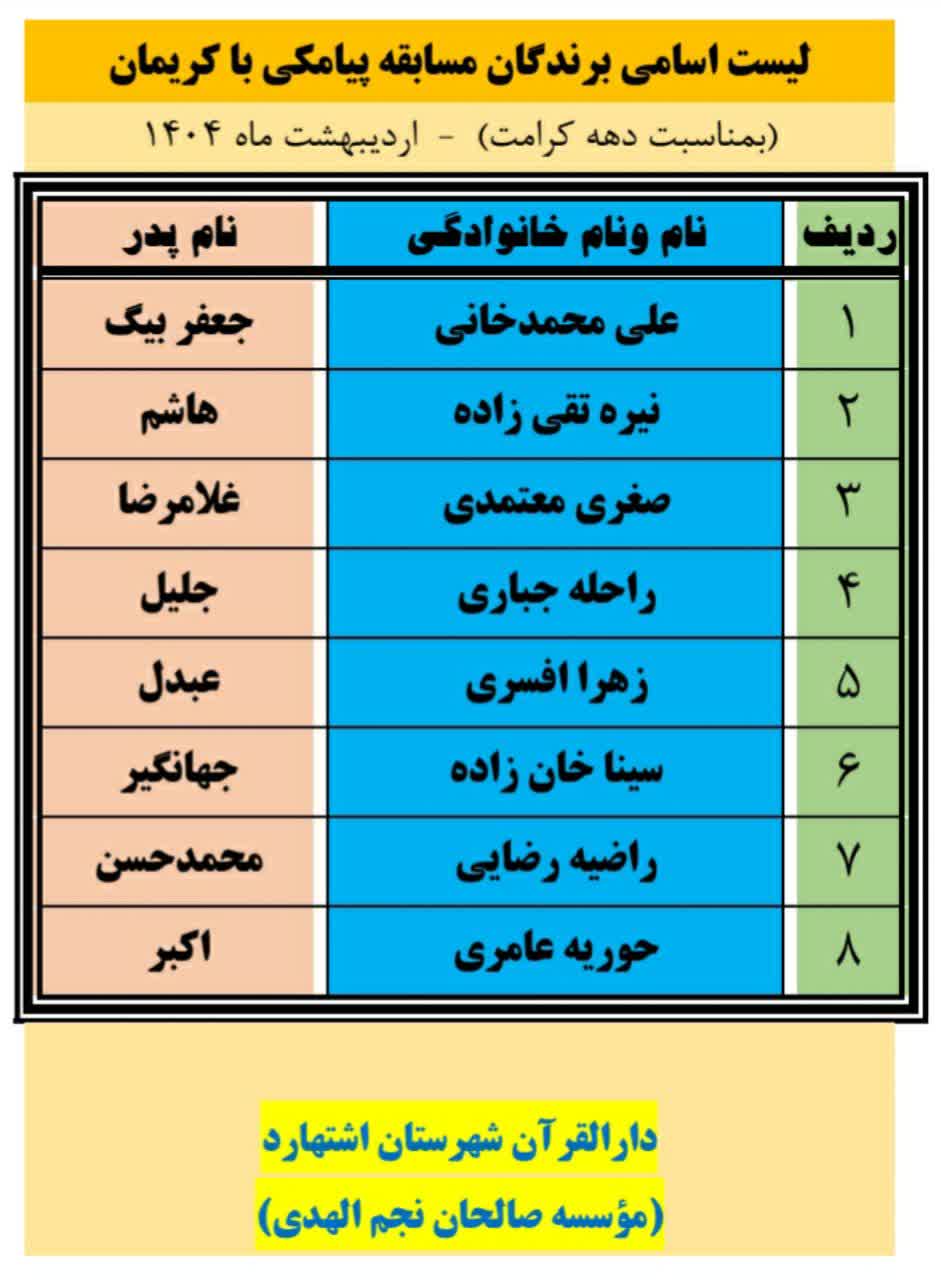 لیست اسامی برندگان مسابقه پیامکی با کریمان

(بمناسبت دهه کرامت) - اردیبهشت ماه ۱۴۰۴

| ردیف | نام ونام خانوادگی | نام پدر |
|---|---|---|
| ۱ | علی محمدخانی | جعفر بیگ |
| ۲ | نیره تقی زاده | هاشم |
| ۳ | صغری معتمدی | غلامرضا |
| ۴ | راحله جباری | جلیل |
| ۵ | زهرا افسری | عبدل |
| ۶ | سینا خان زاده | جهانگیر |
| ۷ | راضیه رضایی | محمدحسن |
| ۸ | حوریه عامری | اکبر |

دارالقرآن شهرستان اشتهارد

(مؤسسه صالحان نجم الهدی)